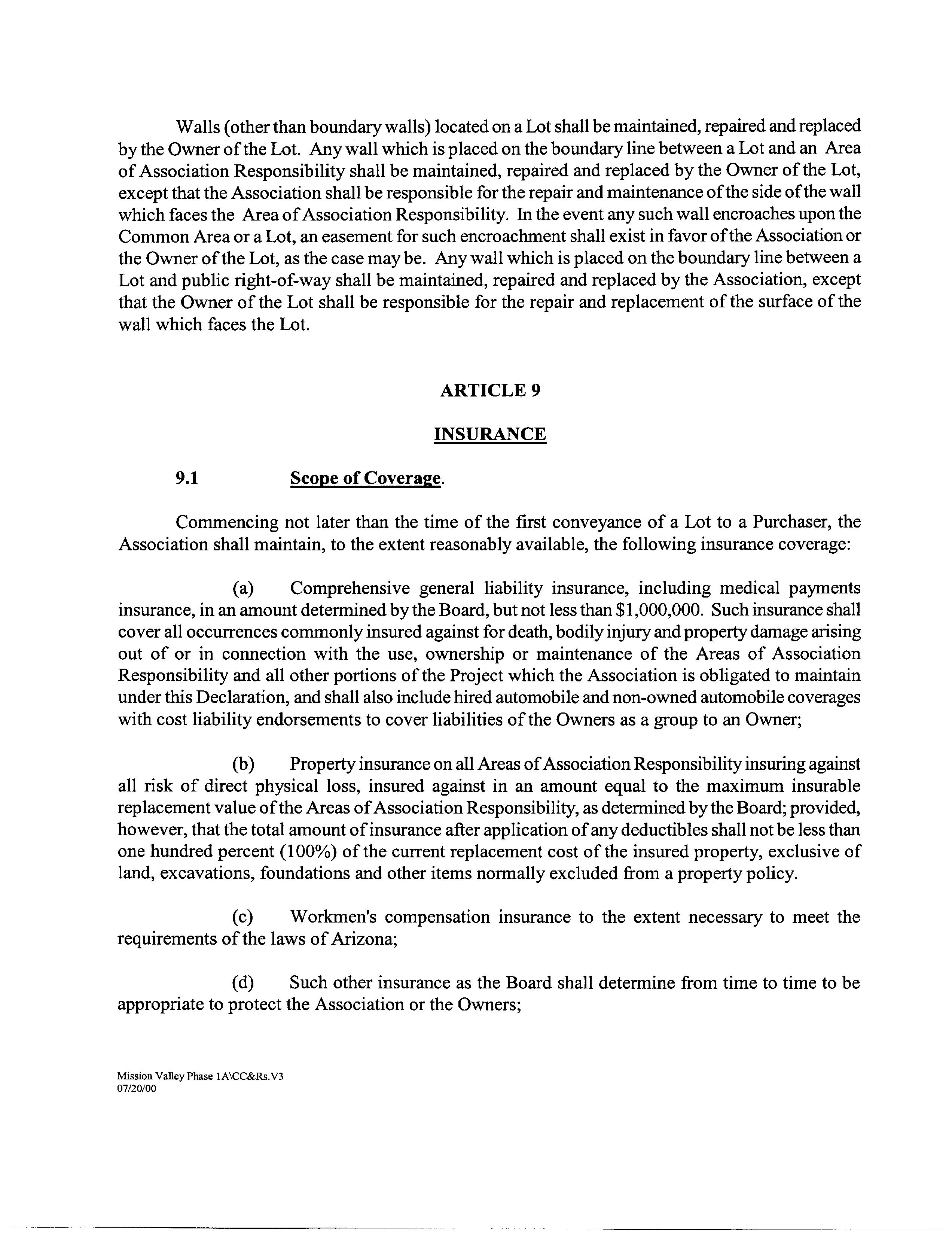 Walls (other than boundary walls) located on a Lot shall be maintained, repaired and replaced by the Owner of the Lot. Any wall which is placed on the boundary line between a Lot and an Area of Association Responsibility shall be maintained, repaired and replaced by the Owner of the Lot, except that the Association shall be responsible for the repair and maintenance of the side of the wall which faces the Area of Association Responsibility. In the event any such wall encroaches upon the Common Area or a Lot, an easement for such encroachment shall exist in favor of the Association or the Owner of the Lot, as the case may be. Any wall which is placed on the boundary line between a Lot and public right-of-way shall be maintained, repaired and replaced by the Association, except that the Owner of the Lot shall be responsible for the repair and replacement of the surface of the wall which faces the Lot.

ARTICLE 9

INSURANCE

9.1 Scope of Coverage.

Commencing not later than the time of the first conveyance of a Lot to a Purchaser, the Association shall maintain, to the extent reasonably available, the following insurance coverage:

(a) Comprehensive general liability insurance, including medical payments insurance, in an amount determined by the Board, but not less than $1,000,000. Such insurance shall cover all occurrences commonly insured against for death, bodily injury and property damage arising out of or in connection with the use, ownership or maintenance of the Areas of Association Responsibility and all other portions of the Project which the Association is obligated to maintain under this Declaration, and shall also include hired automobile and non-owned automobile coverages with cost liability endorsements to cover liabilities of the Owners as a group to an Owner;

(b) Property insurance on all Areas of Association Responsibility insuring against all risk of direct physical loss, insured against in an amount equal to the maximum insurable replacement value of the Areas of Association Responsibility, as determined by the Board; provided, however, that the total amount of insurance after application of any deductibles shall not be less than one hundred percent (100%) of the current replacement cost of the insured property, exclusive of land, excavations, foundations and other items normally excluded from a property policy.

(c) Workmen's compensation insurance to the extent necessary to meet the requirements of the laws of Arizona;

(d) Such other insurance as the Board shall determine from time to time to be appropriate to protect the Association or the Owners;

Mission Valley Phase 1A\CC&Rs.V3
07/20/00